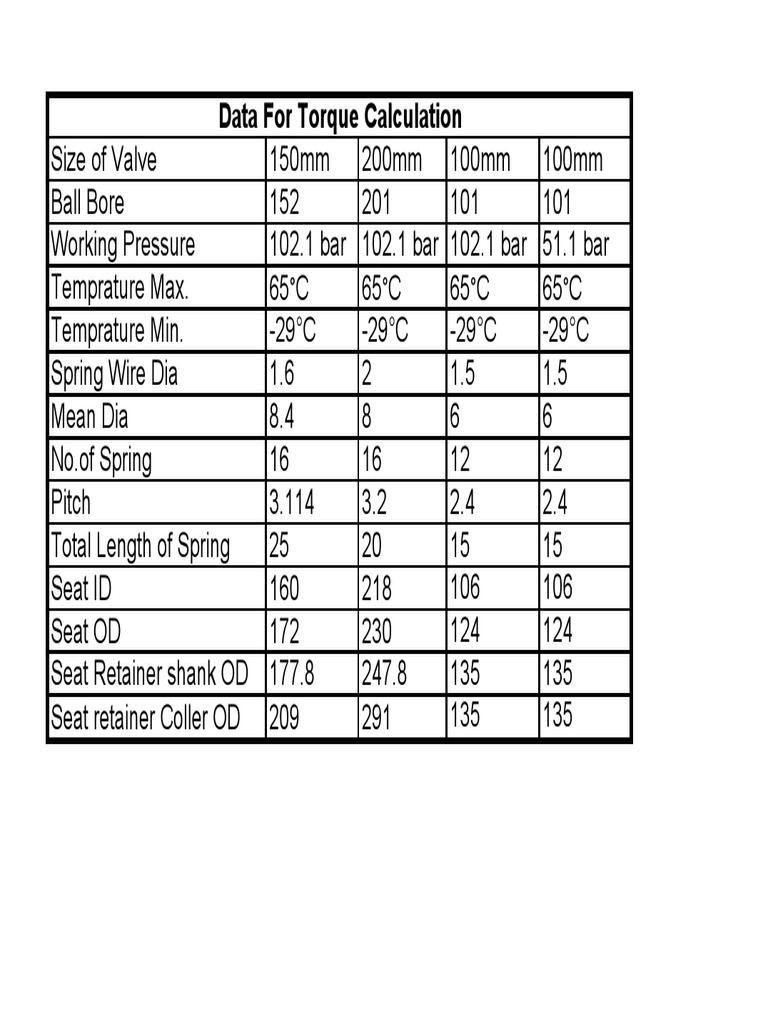 | Data For Torque Calculation | | | | |
|---|---|---|---|---|
| Size of Valve | 150mm | 200mm | 100mm | 100mm |
| Ball Bore | 152 | 201 | 101 | 101 |
| Working Pressure | 102.1 bar | 102.1 bar | 102.1 bar | 51.1 bar |
| Temprature Max. | 65°C | 65°C | 65°C | 65°C |
| Temprature Min. | -29°C | -29°C | -29°C | -29°C |
| Spring Wire Dia | 1.6 | 2 | 1.5 | 1.5 |
| Mean Dia | 8.4 | 8 | 6 | 6 |
| No.of Spring | 16 | 16 | 12 | 12 |
| Pitch | 3.114 | 3.2 | 2.4 | 2.4 |
| Total Length of Spring | 25 | 20 | 15 | 15 |
| Seat ID | 160 | 218 | 106 | 106 |
| Seat OD | 172 | 230 | 124 | 124 |
| Seat Retainer shank OD | 177.8 | 247.8 | 135 | 135 |
| Seat retainer Coller OD | 209 | 291 | 135 | 135 |